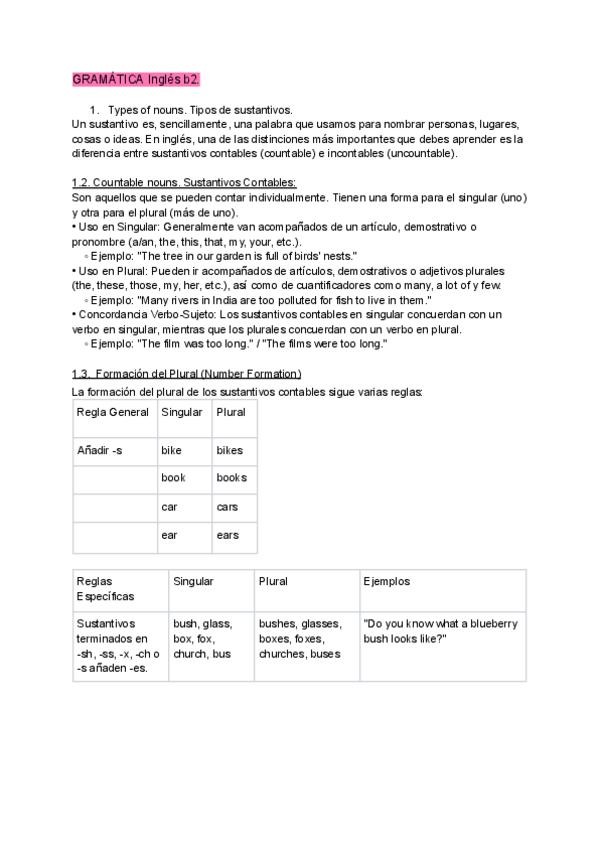 GRAMÁTICA Inglés b2.

1. Types of nouns. Tipos de sustantivos.

Un sustantivo es, sencillamente, una palabra que usamos para nombrar personas, lugares, cosas o ideas. En inglés, una de las distinciones más importantes que debes aprender es la diferencia entre sustantivos contables (countable) e incontables (uncountable).

1.2. Countable nouns. Sustantivos Contables:

Son aquellos que se pueden contar individualmente. Tienen una forma para el singular (uno) y otra para el plural (más de uno).

• Uso en Singular: Generalmente van acompañados de un artículo, demostrativo o pronombre (a/an, the, this, that, my, your, etc.).
◦ Ejemplo: "The tree in our garden is full of birds' nests."
• Uso en Plural: Pueden ir acompañados de artículos, demostrativos o adjetivos plurales (the, these, those, my, her, etc.), así como de cuantificadores como many, a lot of y few.
◦ Ejemplo: "Many rivers in India are too polluted for fish to live in them."
• Concordancia Verbo-Sujeto: Los sustantivos contables en singular concuerdan con un verbo en singular, mientras que los plurales concuerdan con un verbo en plural.
◦ Ejemplo: "The film was too long." / "The films were too long."

1.3. Formación del Plural (Number Formation)

La formación del plural de los sustantivos contables sigue varias reglas:

| Regla General | Singular | Plural |
|---|---|---|
| Añadir -s | bike | bikes |
| | book | books |
| | car | cars |
| | ear | ears |

| Reglas Específicas | Singular | Plural | Ejemplos |
|---|---|---|---|
| Sustantivos terminados en -sh, -ss, -x, -ch o -s añaden -es. | bush, glass, box, fox, church, bus | bushes, glasses, boxes, foxes, churches, buses | "Do you know what a blueberry bush looks like?" |